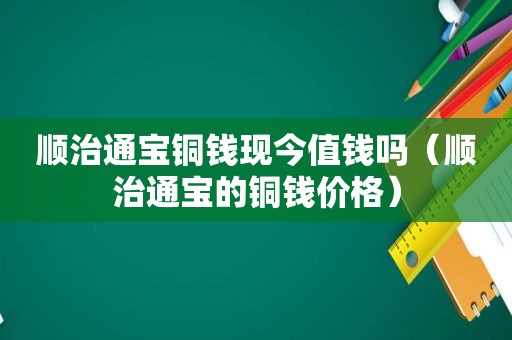 顺治通宝铜钱现今值钱吗（顺治通宝的铜钱价格）